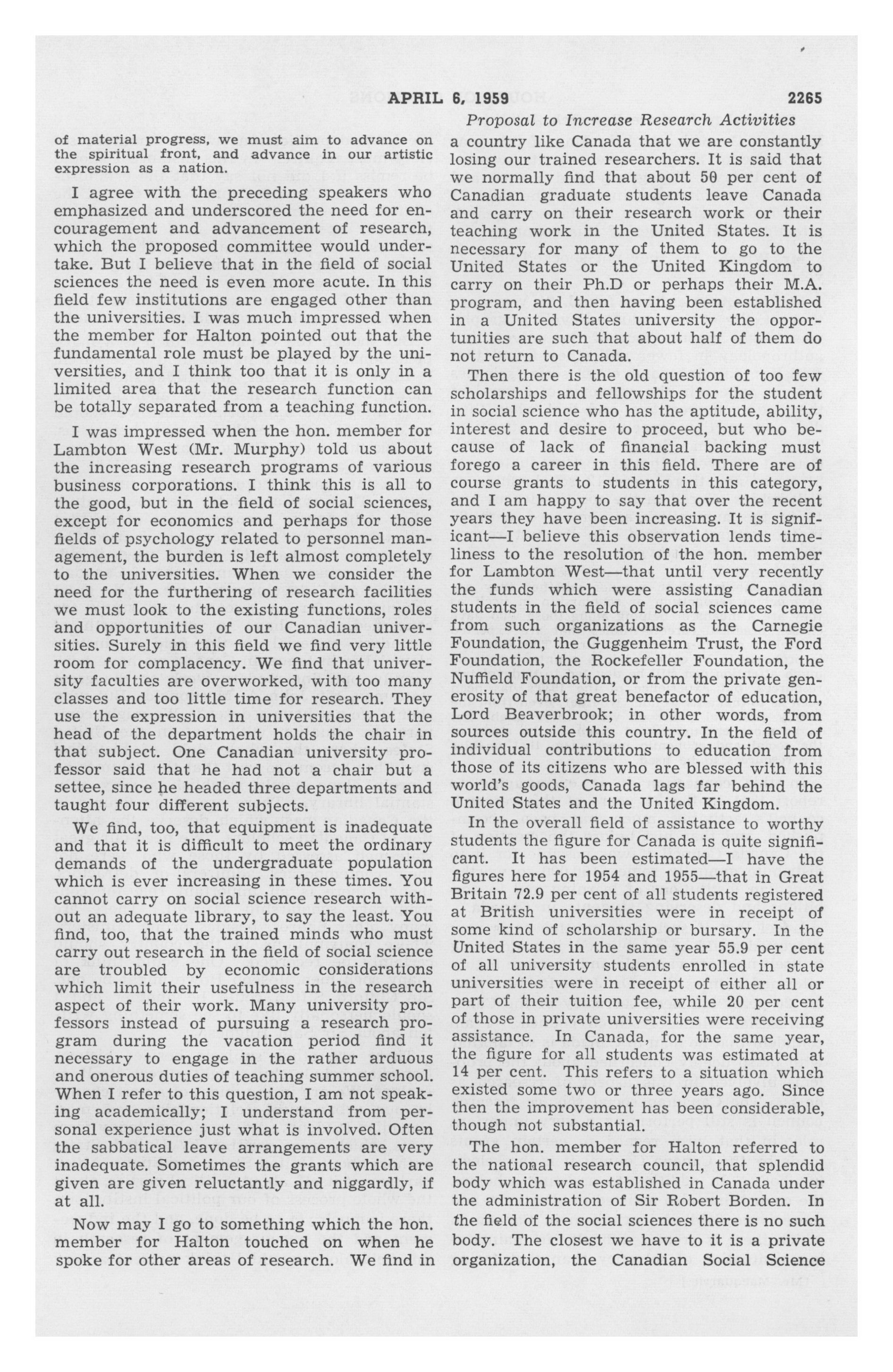 APRIL 6, 1959 2265

Proposal to Increase Research Activities

of material progress, we must aim to advance on the spiritual front, and advance in our artistic expression as a nation.

I agree with the preceding speakers who emphasized and underscored the need for encouragement and advancement of research, which the proposed committee would undertake. But I believe that in the field of social sciences the need is even more acute. In this field few institutions are engaged other than the universities. I was much impressed when the member for Halton pointed out that the fundamental role must be played by the universities, and I think too that it is only in a limited area that the research function can be totally separated from a teaching function.

I was impressed when the hon. member for Lambton West (Mr. Murphy) told us about the increasing research programs of various business corporations. I think this is all to the good, but in the field of social sciences, except for economics and perhaps for those fields of psychology related to personnel management, the burden is left almost completely to the universities. When we consider the need for the furthering of research facilities we must look to the existing functions, roles and opportunities of our Canadian universities. Surely in this field we find very little room for complacency. We find that university faculties are overworked, with too many classes and too little time for research. They use the expression in universities that the head of the department holds the chair in that subject. One Canadian university professor said that he had not a chair but a settee, since he headed three departments and taught four different subjects.

We find, too, that equipment is inadequate and that it is difficult to meet the ordinary demands of the undergraduate population which is ever increasing in these times. You cannot carry on social science research without an adequate library, to say the least. You find, too, that the trained minds who must carry out research in the field of social science are troubled by economic considerations which limit their usefulness in the research aspect of their work. Many university professors instead of pursuing a research program during the vacation period find it necessary to engage in the rather arduous and onerous duties of teaching summer school. When I refer to this question, I am not speaking academically; I understand from personal experience just what is involved. Often the sabbatical leave arrangements are very inadequate. Sometimes the grants which are given are given reluctantly and niggardly, if at all.

Now may I go to something which the hon. member for Halton touched on when he spoke for other areas of research. We find in a country like Canada that we are constantly losing our trained researchers. It is said that we normally find that about 50 per cent of Canadian graduate students leave Canada and carry on their research work or their teaching work in the United States. It is necessary for many of them to go to the United States or the United Kingdom to carry on their Ph.D or perhaps their M.A. program, and then having been established in a United States university the opportunities are such that about half of them do not return to Canada.

Then there is the old question of too few scholarships and fellowships for the student in social science who has the aptitude, ability, interest and desire to proceed, but who because of lack of financial backing must forego a career in this field. There are of course grants to students in this category, and I am happy to say that over the recent years they have been increasing. It is significant—I believe this observation lends timeliness to the resolution of the hon. member for Lambton West—that until very recently the funds which were assisting Canadian students in the field of social sciences came from such organizations as the Carnegie Foundation, the Guggenheim Trust, the Ford Foundation, the Rockefeller Foundation, the Nuffield Foundation, or from the private generosity of that great benefactor of education, Lord Beaverbrook; in other words, from sources outside this country. In the field of individual contributions to education from those of its citizens who are blessed with this world's goods, Canada lags far behind the United States and the United Kingdom.

In the overall field of assistance to worthy students the figure for Canada is quite significant. It has been estimated—I have the figures here for 1954 and 1955—that in Great Britain 72.9 per cent of all students registered at British universities were in receipt of some kind of scholarship or bursary. In the United States in the same year 55.9 per cent of all university students enrolled in state universities were in receipt of either all or part of their tuition fee, while 20 per cent of those in private universities were receiving assistance. In Canada, for the same year, the figure for all students was estimated at 14 per cent. This refers to a situation which existed some two or three years ago. Since then the improvement has been considerable, though not substantial.

The hon. member for Halton referred to the national research council, that splendid body which was established in Canada under the administration of Sir Robert Borden. In the field of the social sciences there is no such body. The closest we have to it is a private organization, the Canadian Social Science